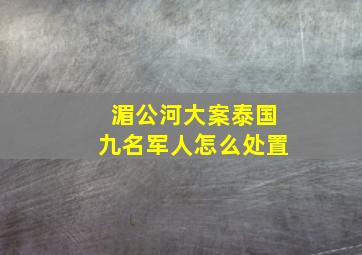 湄公河大案泰国
九名军人怎么处置